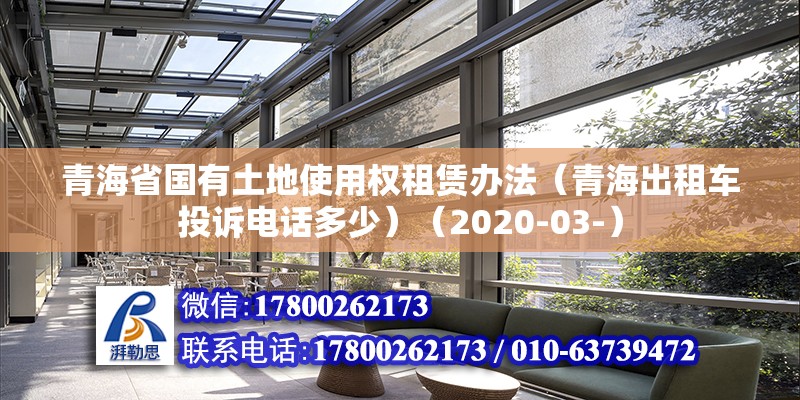 青海省国有土地使用权租赁办法（青海出租车投诉电话多少）（2020-03-）

湃勒思

微信：17800262173

联系电话：17800262173 / 010-63739472